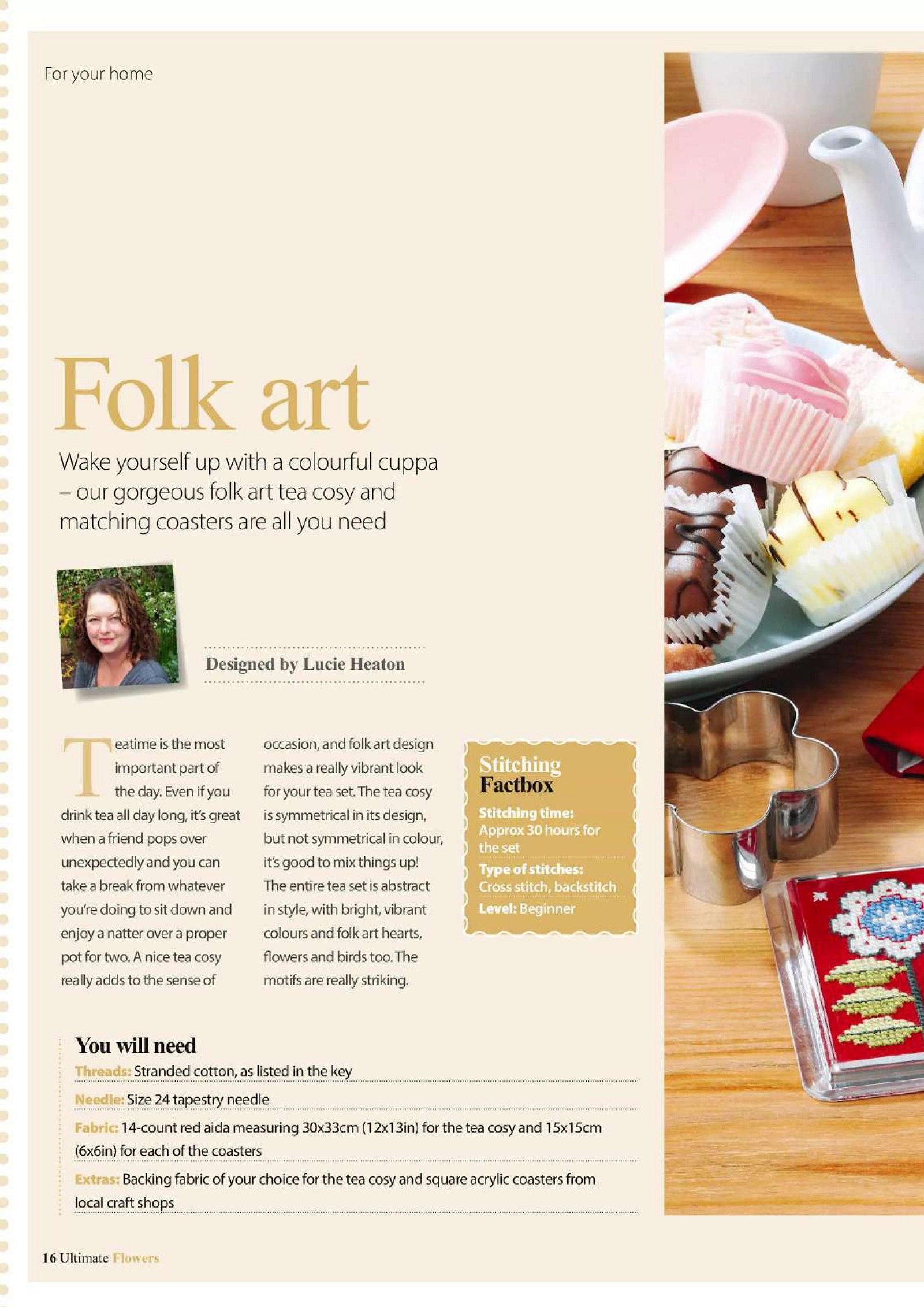 For your home

Folk art

Wake yourself up with a colourful cuppa – our gorgeous folk art tea cosy and matching coasters are all you need

Designed by Lucie Heaton

Teatime is the most important part of the day. Even if you drink tea all day long, it's great when a friend pops over unexpectedly and you can take a break from whatever you're doing to sit down and enjoy a natter over a proper pot for two. A nice tea cosy really adds to the sense of occasion, and folk art design makes a really vibrant look for your tea set. The tea cosy is symmetrical in its design, but not symmetrical in colour, it's good to mix things up! The entire tea set is abstract in style, with bright, vibrant colours and folk art hearts, flowers and birds too. The motifs are really striking.

Stitching Factbox
Stitching time: Approx 30 hours for the set
Type of stitches: Cross stitch, backstitch
Level: Beginner

You will need
Threads: Stranded cotton, as listed in the key
Needle: Size 24 tapestry needle
Fabric: 14-count red aida measuring 30x33cm (12x13in) for the tea cosy and 15x15cm (6x6in) for each of the coasters
Extras: Backing fabric of your choice for the tea cosy and square acrylic coasters from local craft shops

16 Ultimate Flowers